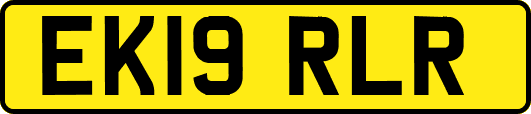 EK19 RLR